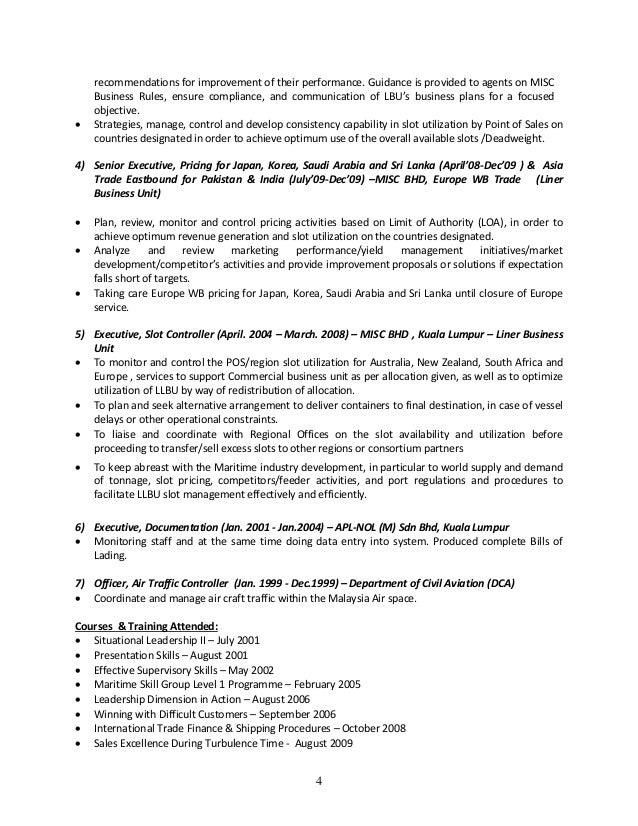 recommendations for improvement of their performance. Guidance is provided to agents on MISC Business Rules, ensure compliance, and communication of LBU's business plans for a focused objective.
• Strategies, manage, control and develop consistency capability in slot utilization by Point of Sales on countries designated in order to achieve optimum use of the overall available slots /Deadweight.

4) Senior Executive, Pricing for Japan, Korea, Saudi Arabia and Sri Lanka (April'08-Dec'09 ) & Asia Trade Eastbound for Pakistan & India (July'09-Dec'09) –MISC BHD, Europe WB Trade (Liner Business Unit)

• Plan, review, monitor and control pricing activities based on Limit of Authority (LOA), in order to achieve optimum revenue generation and slot utilization on the countries designated.
• Analyze and review marketing performance/yield management initiatives/market development/competitor's activities and provide improvement proposals or solutions if expectation falls short of targets.
• Taking care Europe WB pricing for Japan, Korea, Saudi Arabia and Sri Lanka until closure of Europe service.

5) Executive, Slot Controller (April. 2004 – March. 2008) – MISC BHD , Kuala Lumpur – Liner Business Unit
• To monitor and control the POS/region slot utilization for Australia, New Zealand, South Africa and Europe , services to support Commercial business unit as per allocation given, as well as to optimize utilization of LLBU by way of redistribution of allocation.
• To plan and seek alternative arrangement to deliver containers to final destination, in case of vessel delays or other operational constraints.
• To liaise and coordinate with Regional Offices on the slot availability and utilization before proceeding to transfer/sell excess slots to other regions or consortium partners
• To keep abreast with the Maritime industry development, in particular to world supply and demand of tonnage, slot pricing, competitors/feeder activities, and port regulations and procedures to facilitate LLBU slot management effectively and efficiently.

6) Executive, Documentation (Jan. 2001 - Jan.2004) – APL-NOL (M) Sdn Bhd, Kuala Lumpur
• Monitoring staff and at the same time doing data entry into system. Produced complete Bills of Lading.

7) Officer, Air Traffic Controller (Jan. 1999 - Dec.1999) – Department of Civil Aviation (DCA)
• Coordinate and manage air craft traffic within the Malaysia Air space.

Courses & Training Attended:
• Situational Leadership II – July 2001
• Presentation Skills – August 2001
• Effective Supervisory Skills – May 2002
• Maritime Skill Group Level 1 Programme – February 2005
• Leadership Dimension in Action – August 2006
• Winning with Difficult Customers – September 2006
• International Trade Finance & Shipping Procedures – October 2008
• Sales Excellence During Turbulence Time - August 2009

4